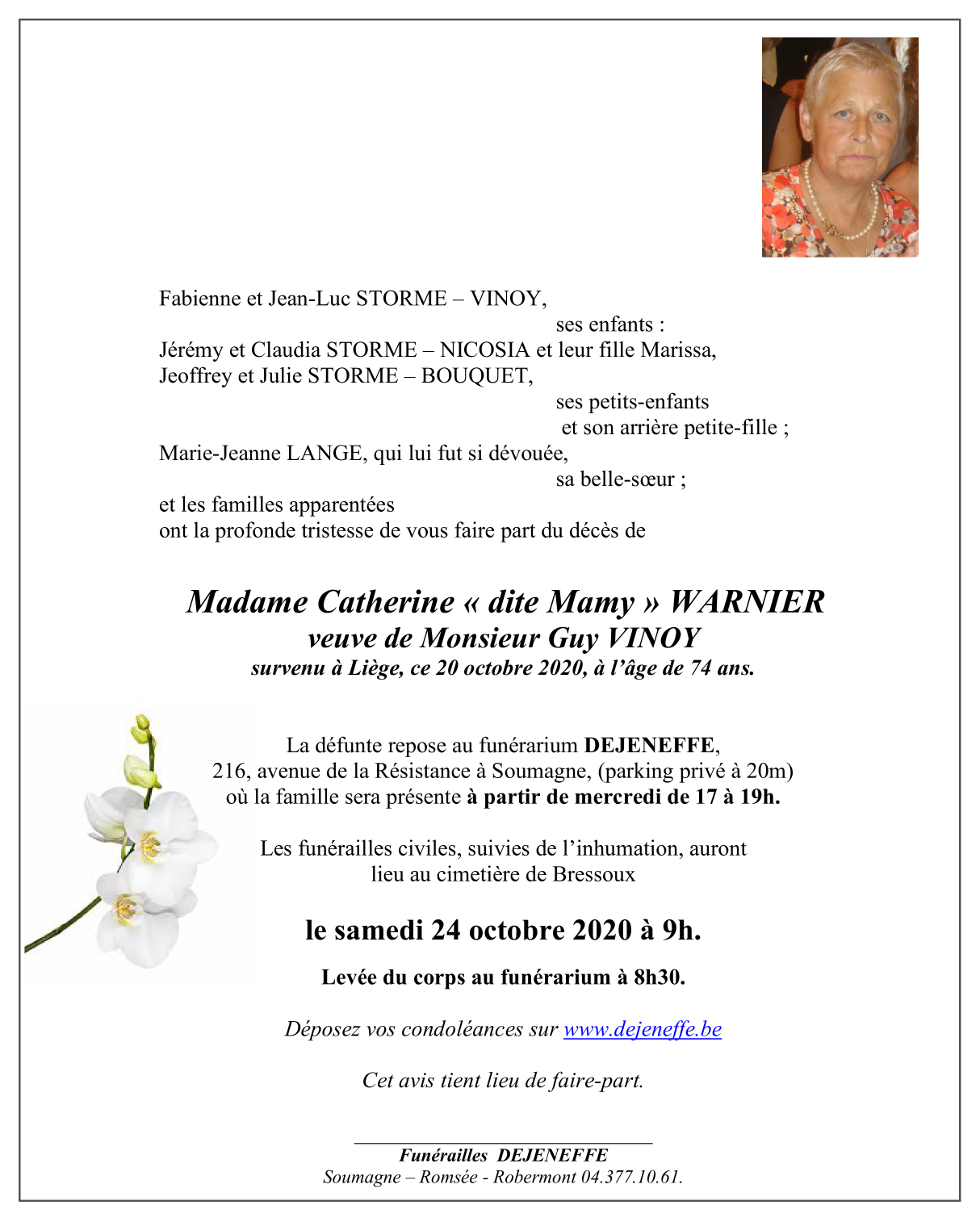 Fabienne et Jean-Luc STORME – VINOY,
ses enfants :
Jérémy et Claudia STORME – NICOSIA et leur fille Marissa,
Jeoffrey et Julie STORME – BOUQUET,
ses petits-enfants
et son arrière petite-fille ;
Marie-Jeanne LANGE, qui lui fut si dévouée,
sa belle-sœur ;
et les familles apparentées
ont la profonde tristesse de vous faire part du décès de

Madame Catherine « dite Mamy » WARNIER
veuve de Monsieur Guy VINOY
survenu à Liège, ce 20 octobre 2020, à l'âge de 74 ans.

La défunte repose au funérarium DEJENEFFE,
216, avenue de la Résistance à Soumagne, (parking privé à 20m)
où la famille sera présente à partir de mercredi de 17 à 19h.

Les funérailles civiles, suivies de l'inhumation, auront lieu au cimetière de Bressoux

le samedi 24 octobre 2020 à 9h.

Levée du corps au funérarium à 8h30.

Déposez vos condoléances sur www.dejeneffe.be

Cet avis tient lieu de faire-part.

Funérailles DEJENEFFE
Soumagne – Romsée - Robermont 04.377.10.61.